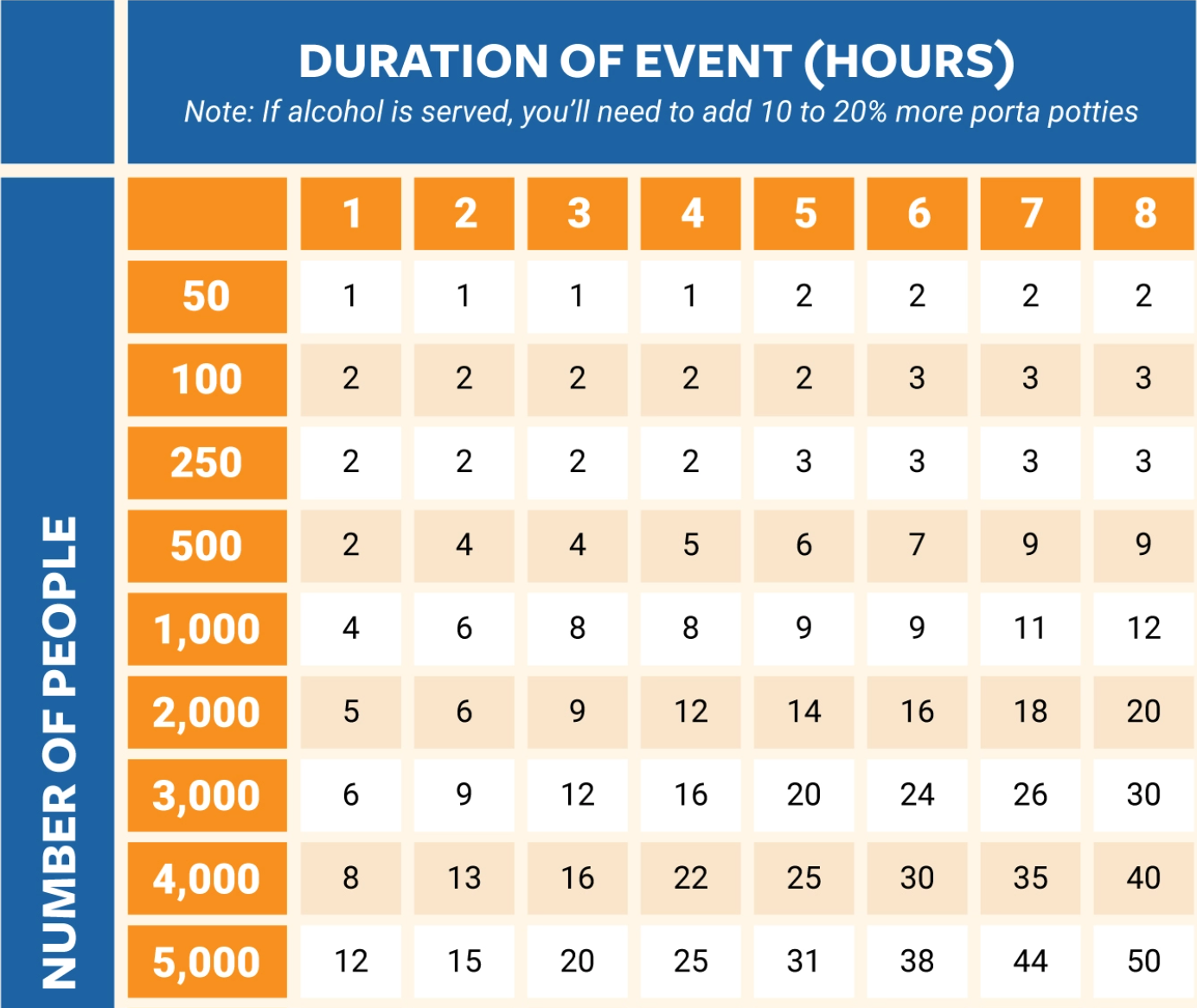 DURATION OF EVENT (HOURS)
Note: If alcohol is served, you'll need to add 10 to 20% more porta potties

NUMBER OF PEOPLE

| | 1 | 2 | 3 | 4 | 5 | 6 | 7 | 8 |
|---|---|---|---|---|---|---|---|---|
| 50 | 1 | 1 | 1 | 1 | 2 | 2 | 2 | 2 |
| 100 | 2 | 2 | 2 | 2 | 2 | 3 | 3 | 3 |
| 250 | 2 | 2 | 2 | 2 | 3 | 3 | 3 | 3 |
| 500 | 2 | 4 | 4 | 5 | 6 | 7 | 9 | 9 |
| 1,000 | 4 | 6 | 8 | 8 | 9 | 9 | 11 | 12 |
| 2,000 | 5 | 6 | 9 | 12 | 14 | 16 | 18 | 20 |
| 3,000 | 6 | 9 | 12 | 16 | 20 | 24 | 26 | 30 |
| 4,000 | 8 | 13 | 16 | 22 | 25 | 30 | 35 | 40 |
| 5,000 | 12 | 15 | 20 | 25 | 31 | 38 | 44 | 50 |